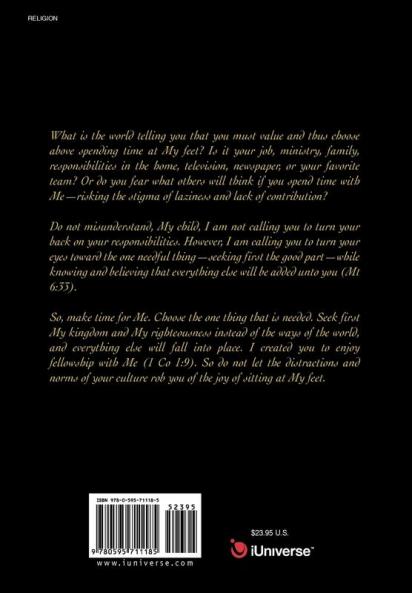 RELIGION

What is the world telling you that you must value and thus choose above spending time at My feet? Is it your job, ministry, family, responsibilities in the home, television, newspaper, or your favorite team? Or do you fear what others will think if you spend time with Me—risking the stigma of laziness and lack of contribution?

Do not misunderstand, My child, I am not calling you to turn your back on your responsibilities. However, I am calling you to turn your eyes toward the one needful thing—seeking first the good part—while knowing and believing that everything else will be added unto you (Mt 6:33).

So, make time for Me. Choose the one thing that is needed. Seek first My kingdom and My righteousness instead of the ways of the world, and everything else will fall into place. I created you to enjoy fellowship with Me (1 Co 1:9). So do not let the distractions and norms of your culture rob you of the joy of sitting at My feet.

ISBN 978-0-595-71118-5

52395

9 780595 711185

www.iuniverse.com

$23.95 U.S.

iUniverse™